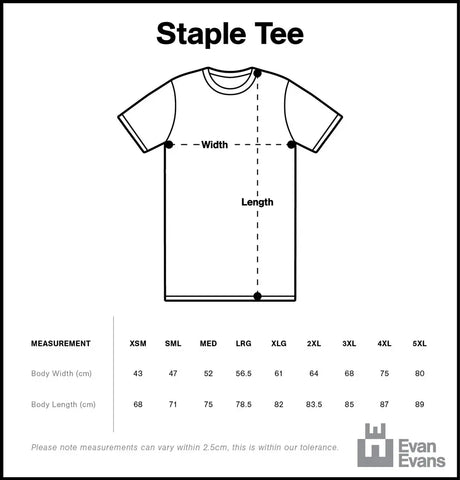 Staple Tee

Width

Length

| MEASUREMENT | XSM | SML | MED | LRG | XLG | 2XL | 3XL | 4XL | 5XL |
|---|---|---|---|---|---|---|---|---|---|
| Body Width (cm) | 43 | 47 | 52 | 56.5 | 61 | 64 | 68 | 75 | 80 |
| Body Length (cm) | 68 | 71 | 75 | 78.5 | 82 | 83.5 | 85 | 87 | 89 |

Please note measurements can vary within 2.5cm, this is within our tolerance.

Evan Evans